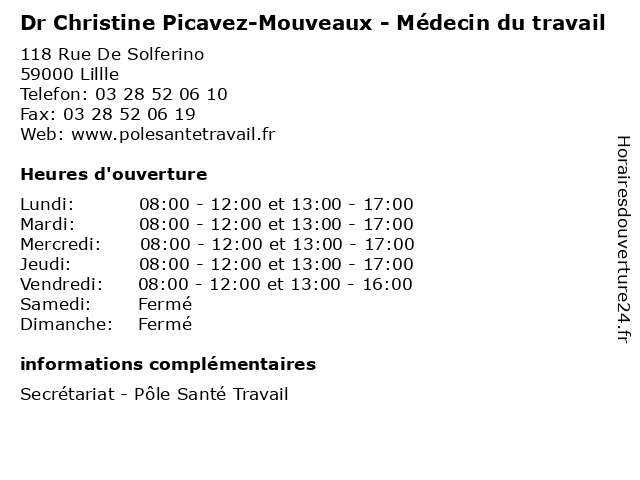 Dr Christine Picavez-Mouveaux - Médecin du travail

118 Rue De Solferino
59000 Lillle
Telefon: 03 28 52 06 10
Fax: 03 28 52 06 19
Web: www.polesantetravail.fr

Heures d'ouverture

Lundi: 08:00 - 12:00 et 13:00 - 17:00
Mardi: 08:00 - 12:00 et 13:00 - 17:00
Mercredi: 08:00 - 12:00 et 13:00 - 17:00
Jeudi: 08:00 - 12:00 et 13:00 - 17:00
Vendredi: 08:00 - 12:00 et 13:00 - 16:00
Samedi: Fermé
Dimanche: Fermé

informations complémentaires

Secrétariat - Pôle Santé Travail

Horairesdouverture24.fr